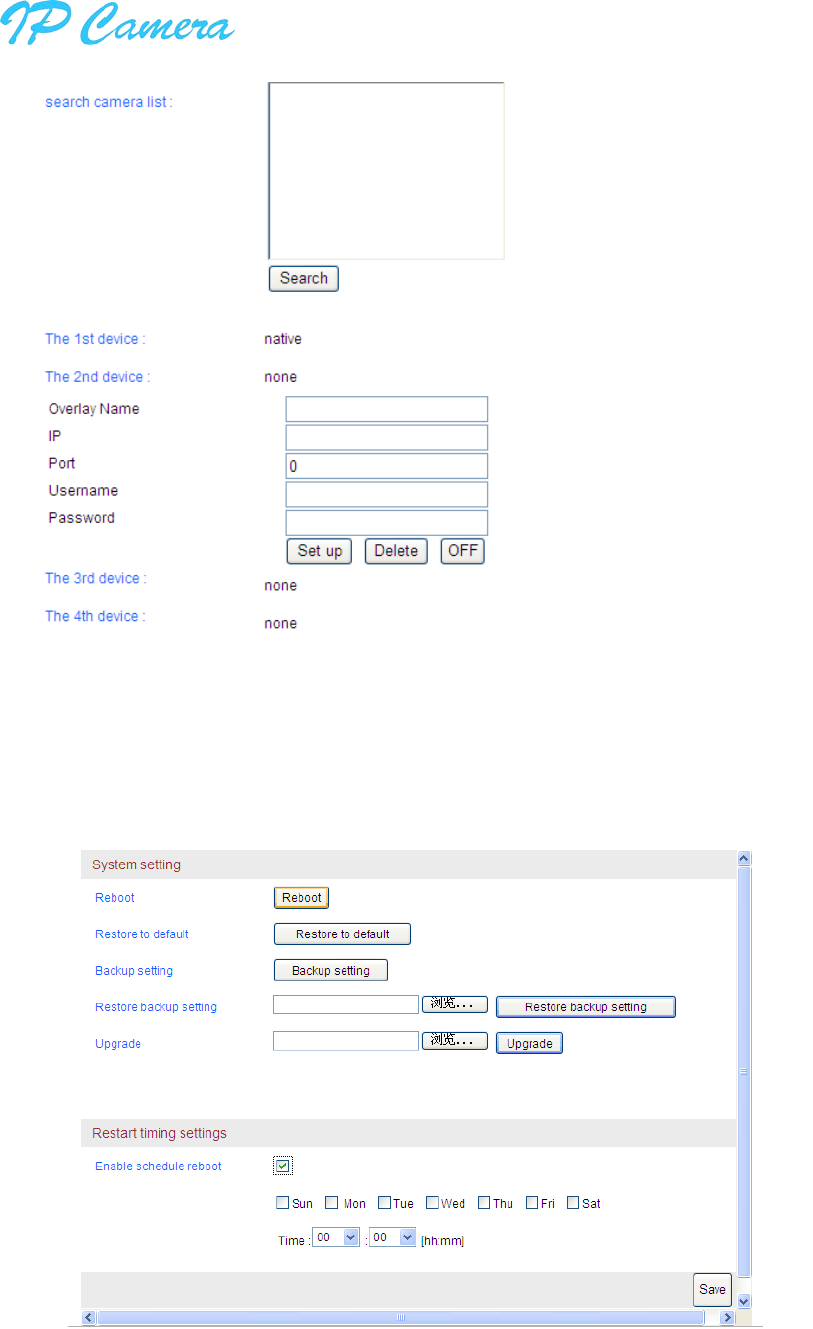 IP Camera

search camera list :

Search

The 1st device : native

The 2nd device : none

Overlay Name
IP
Port 0
Username
Password

Set up Delete OFF

The 3rd device : none

The 4th device : none

System setting

Reboot Reboot

Restore to default Restore to default

Backup setting Backup setting

Restore backup setting 浏览... Restore backup setting

Upgrade 浏览... Upgrade

Restart timing settings

Enable schedule reboot

Sun Mon Tue Wed Thu Fri Sat

Time : 00 : 00 [hh:mm]

Save